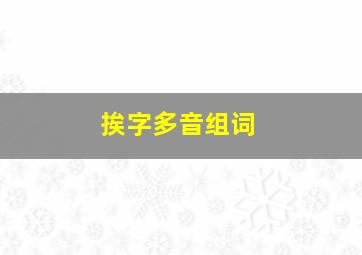 挨字多音组词